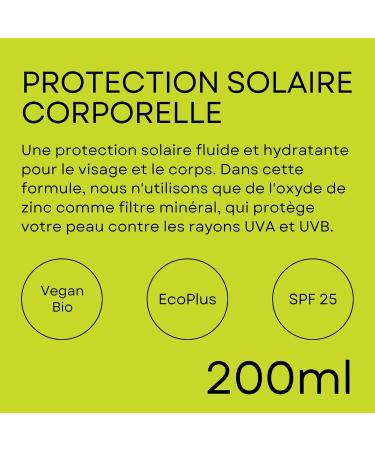 PROTECTION SOLAIRE CORPORELLE

Une protection solaire fluide et hydratante pour le visage et le corps. Dans cette formule, nous n'utilisons que de l'oxyde de zinc comme filtre minéral, qui protège votre peau contre les rayons UVA et UVB.

Vegan
Bio

EcoPlus

SPF 25

200ml